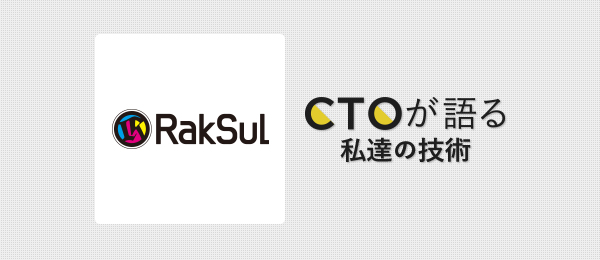 RakSul

CTOが語る
私達の技術